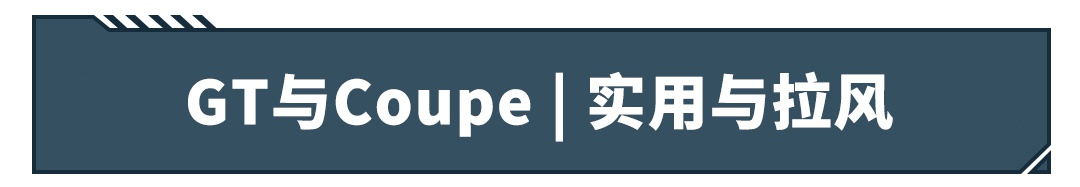 GT与Coupe | 实用与拉风